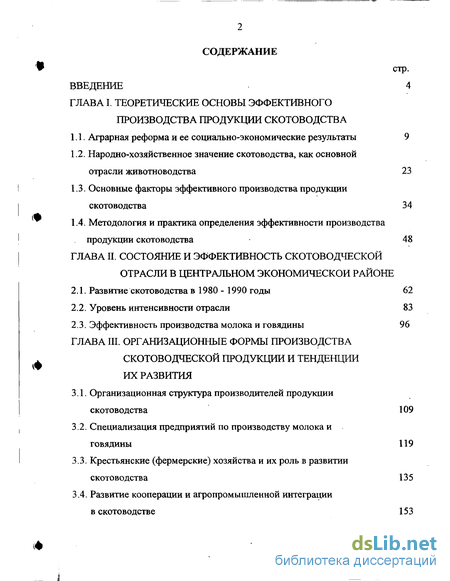 2

СОДЕРЖАНИЕ

стр.

ВВЕДЕНИЕ 4

ГЛАВА I. ТЕОРЕТИЧЕСКИЕ ОСНОВЫ ЭФФЕКТИВНОГО ПРОИЗВОДСТВА ПРОДУКЦИИ СКОТОВОДСТВА

1.1. Аграрная реформа и ее социально-экономические результаты 9

1.2. Народно-хозяйственное значение скотоводства, как основной отрасли животноводства 23

1.3. Основные факторы эффективного производства продукции скотоводства 34

1.4. Методология и практика определения эффективности производства продукции скотоводства 48

ГЛАВА II. СОСТОЯНИЕ И ЭФФЕКТИВНОСТЬ СКОТОВОДЧЕСКОЙ ОТРАСЛИ В ЦЕНТРАЛЬНОМ ЭКОНОМИЧЕСКОИ РАЙОНЕ

2.1. Развитие скотоводства в 1980 - 1990 годы 62

2.2. Уровень интенсивности отрасли 83

2.3. Эффективность производства молока и говядины 96

ГЛАВА III. ОРГАНИЗАЦИОННЫЕ ФОРМЫ ПРОИЗВОДСТВА СКОТОВОДЧЕСКОЙ ПРОДУКЦИИ И ТЕНДЕНЦИИ ИХ РАЗВИТИЯ

3.1. Организационная структура производителей продукции скотоводства 109

3.2. Специализация предприятий по производству молока и говядины 119

3.3. Крестьянские (фермерские) хозяйства и их роль в развитии скотоводства 135

3.4. Развитие кооперации и агропромышленной интеграции в скотоводстве 153

dsLib.net
библиотека диссертаций